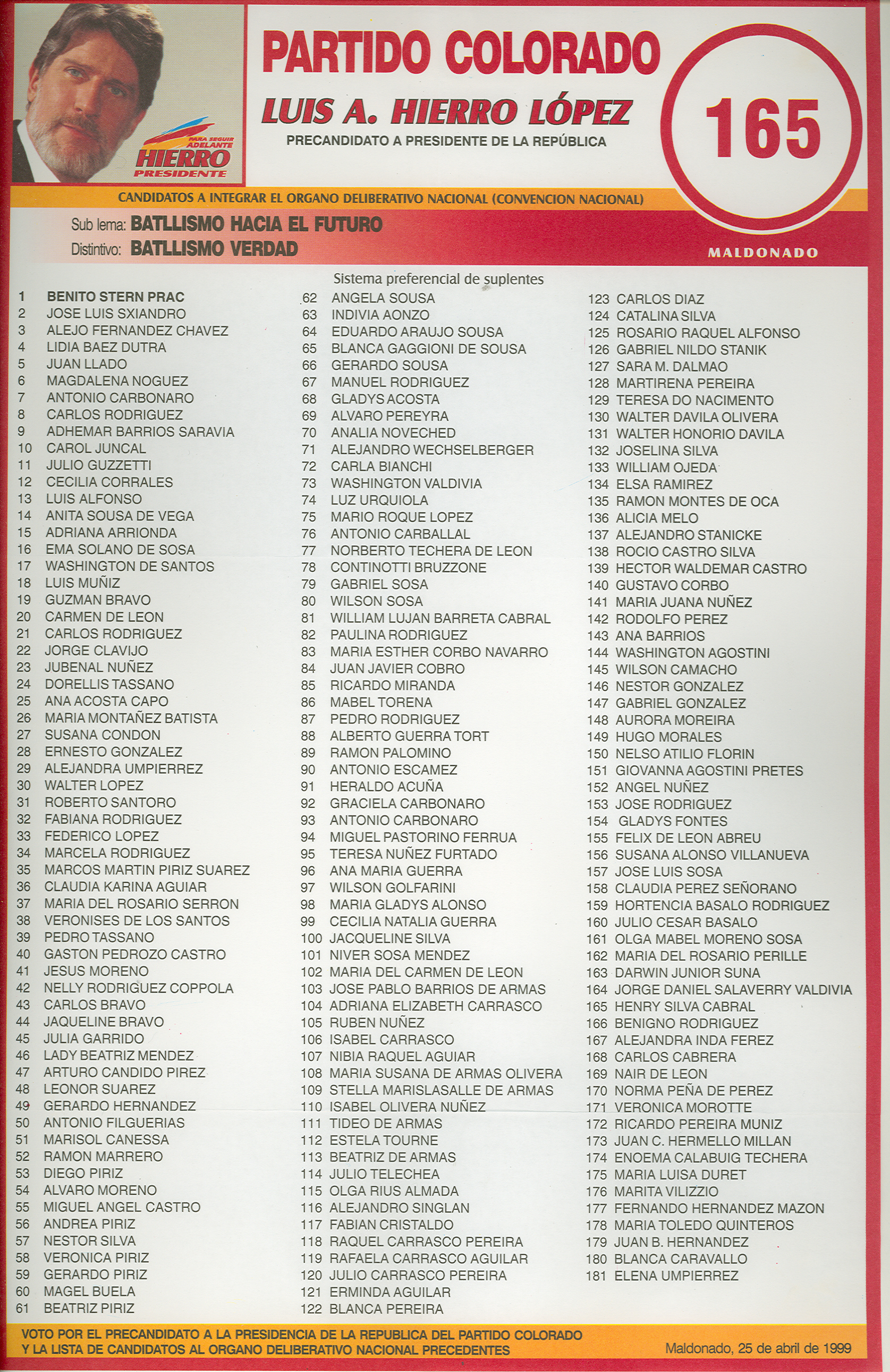 PARA SEGUIR ADELANTE
HIERRO
PRESIDENTE

PARTIDO COLORADO
LUIS A. HIERRO LÓPEZ
PRECANDIDATO A PRESIDENTE DE LA REPÚBLICA

165

CANDIDATOS A INTEGRAR EL ORGANO DELIBERATIVO NACIONAL (CONVENCION NACIONAL)

Sub lema: BATLLISMO HACIA EL FUTURO
Distintivo: BATLLISMO VERDAD

MALDONADO

Sistema preferencial de suplentes

1 BENITO STERN PRAC
2 JOSE LUIS SXIANDRO
3 ALEJO FERNANDEZ CHAVEZ
4 LIDIA BAEZ DUTRA
5 JUAN LLADO
6 MAGDALENA NOGUEZ
7 ANTONIO CARBONARO
8 CARLOS RODRIGUEZ
9 ADHEMAR BARRIOS SARAVIA
10 CAROL JUNCAL
11 JULIO GUZZETTI
12 CECILIA CORRALES
13 LUIS ALFONSO
14 ANITA SOUSA DE VEGA
15 ADRIANA ARRIONDA
16 EMA SOLANO DE SOSA
17 WASHINGTON DE SANTOS
18 LUIS MUÑIZ
19 GUZMAN BRAVO
20 CARMEN DE LEON
21 CARLOS RODRIGUEZ
22 JORGE CLAVIJO
23 JUBENAL NUÑEZ
24 DORELLIS TASSANO
25 ANA ACOSTA CAPO
26 MARIA MONTAÑEZ BATISTA
27 SUSANA CONDON
28 ERNESTO GONZALEZ
29 ALEJANDRA UMPIERREZ
30 WALTER LOPEZ
31 ROBERTO SANTORO
32 FABIANA RODRIGUEZ
33 FEDERICO LOPEZ
34 MARCELA RODRIGUEZ
35 MARCOS MARTIN PIRIZ SUAREZ
36 CLAUDIA KARINA AGUIAR
37 MARIA DEL ROSARIO SERRON
38 VERONISES DE LOS SANTOS
39 PEDRO TASSANO
40 GASTON PEDROZO CASTRO
41 JESUS MORENO
42 NELLY RODRIGUEZ COPPOLA
43 CARLOS BRAVO
44 JAQUELINE BRAVO
45 JULIA GARRIDO
46 LADY BEATRIZ MENDEZ
47 ARTURO CANDIDO PIREZ
48 LEONOR SUAREZ
49 GERARDO HERNANDEZ
50 ANTONIO FILGUERIAS
51 MARISOL CANESSA
52 RAMON MARRERO
53 DIEGO PIRIZ
54 ALVARO MORENO
55 MIGUEL ANGEL CASTRO
56 ANDREA PIRIZ
57 NESTOR SILVA
58 VERONICA PIRIZ
59 GERARDO PIRIZ
60 MAGEL BUELA
61 BEATRIZ PIRIZ

62 ANGELA SOUSA
63 INDIVIA AONZO
64 EDUARDO ARAUJO SOUSA
65 BLANCA GAGGIONI DE SOUSA
66 GERARDO SOUSA
67 MANUEL RODRIGUEZ
68 GLADYS ACOSTA
69 ALVARO PEREYRA
70 ANALIA NOVECHED
71 ALEJANDRO WECHSELBERGER
72 CARLA BIANCHI
73 WASHINGTON VALDIVIA
74 LUZ URQUIOLA
75 MARIO ROQUE LOPEZ
76 ANTONIO CARBALLAL
77 NORBERTO TECHERA DE LEON
78 CONTINOTTI BRUZZONE
79 GABRIEL SOSA
80 WILSON SOSA
81 WILLIAM LUJAN BARRETA CABRAL
82 PAULINA RODRIGUEZ
83 MARIA ESTHER CORBO NAVARRO
84 JUAN JAVIER COBRO
85 RICARDO MIRANDA
86 MABEL TORENA
87 PEDRO RODRIGUEZ
88 ALBERTO GUERRA TORT
89 RAMON PALOMINO
90 ANTONIO ESCAMEZ
91 HERALDO ACUÑA
92 GRACIELA CARBONARO
93 ANTONIO CARBONARO
94 MIGUEL PASTORINO FERRUA
95 TERESA NUÑEZ FURTADO
96 ANA MARIA GUERRA
97 WILSON GOLFARINI
98 MARIA GLADYS ALONSO
99 CECILIA NATALIA GUERRA
100 JACQUELINE SILVA
101 NIVER SOSA MENDEZ
102 MARIA DEL CARMEN DE LEON
103 JOSE PABLO BARRIOS DE ARMAS
104 ADRIANA ELIZABETH CARRASCO
105 RUBEN NUÑEZ
106 ISABEL CARRASCO
107 NIBIA RAQUEL AGUIAR
108 MARIA SUSANA DE ARMAS OLIVERA
109 STELLA MARISLASALLE DE ARMAS
110 ISABEL OLIVERA NUÑEZ
111 TIDEO DE ARMAS
112 ESTELA TOURNE
113 BEATRIZ DE ARMAS
114 JULIO TELECHEA
115 OLGA RIUS ALMADA
116 ALEJANDRO SINGLAN
117 FABIAN CRISTALDO
118 RAQUEL CARRASCO PEREIRA
119 RAFAELA CARRASCO AGUILAR
120 JULIO CARRASCO PEREIRA
121 ERMINDA AGUILAR
122 BLANCA PEREIRA

123 CARLOS DIAZ
124 CATALINA SILVA
125 ROSARIO RAQUEL ALFONSO
126 GABRIEL NILDO STANIK
127 SARA M. DALMAO
128 MARTIRENA PEREIRA
129 TERESA DO NACIMENTO
130 WALTER DAVILA OLIVERA
131 WALTER HONORIO DAVILA
132 JOSELINA SILVA
133 WILLIAM OJEDA
134 ELSA RAMIREZ
135 RAMON MONTES DE OCA
136 ALICIA MELO
137 ALEJANDRO STANICKE
138 ROCIO CASTRO SILVA
139 HECTOR WALDEMAR CASTRO
140 GUSTAVO CORBO
141 MARIA JUANA NUÑEZ
142 RODOLFO PEREZ
143 ANA BARRIOS
144 WASHINGTON AGOSTINI
145 WILSON CAMACHO
146 NESTOR GONZALEZ
147 GABRIEL GONZALEZ
148 AURORA MOREIRA
149 HUGO MORALES
150 NELSO ATILIO FLORIN
151 GIOVANNA AGOSTINI PRETES
152 ANGEL NUÑEZ
153 JOSE RODRIGUEZ
154 GLADYS FONTES
155 FELIX DE LEON ABREU
156 SUSANA ALONSO VILLANUEVA
157 JOSE LUIS SOSA
158 CLAUDIA PEREZ SEÑORANO
159 HORTENCIA BASALO RODRIGUEZ
160 JULIO CESAR BASALO
161 OLGA MABEL MORENO SOSA
162 MARIA DEL ROSARIO PERILLE
163 DARWIN JUNIOR SUNA
164 JORGE DANIEL SALAVERRY VALDIVIA
165 HENRY SILVA CABRAL
166 BENIGNO RODRIGUEZ
167 ALEJANDRA INDA FEREZ
168 CARLOS CABRERA
169 NAIR DE LEON
170 NORMA PEÑA DE PEREZ
171 VERONICA MOROTTE
172 RICARDO PEREIRA MUNIZ
173 JUAN C. HERMELLO MILLAN
174 ENOEMA CALABUIG TECHERA
175 MARIA LUISA DURET
176 MARITA VILIZZIO
177 FERNANDO HERNANDEZ MAZON
178 MARIA TOLEDO QUINTEROS
179 JUAN B. HERNANDEZ
180 BLANCA CARAVALLO
181 ELENA UMPIERREZ

VOTO POR EL PRECANDIDATO A LA PRESIDENCIA DE LA REPUBLICA DEL PARTIDO COLORADO Y LA LISTA DE CANDIDATOS AL ORGANO DELIBERATIVO NACIONAL PRECEDENTES

Maldonado, 25 de abril de 1999